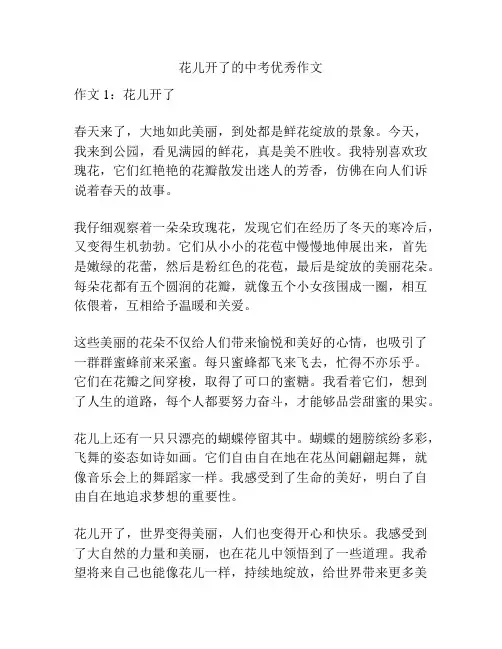 花儿开了的中考优秀作文

作文 1：花儿开了

春天来了，大地如此美丽，到处都是鲜花绽放的景象。今天，我来到公园，看见满园的鲜花，真是美不胜收。我特别喜欢玫瑰花，它们红艳艳的花瓣散发出迷人的芳香，仿佛在向人们诉说着春天的故事。

我仔细观察着一朵朵玫瑰花，发现它们在经历了冬天的寒冷后，又变得生机勃勃。它们从小小的花苞中慢慢地伸展出来，首先是嫩绿的花蕾，然后是粉红色的花苞，最后是绽放的美丽花朵。每朵花都有五个圆润的花瓣，就像五个小女孩围成一圈，相互依偎着，互相给予温暖和关爱。

这些美丽的花朵不仅给人们带来愉悦和美好的心情，也吸引了一群群蜜蜂前来采蜜。每只蜜蜂都飞来飞去，忙得不亦乐乎。它们在花瓣之间穿梭，取得了可口的蜜糖。我看着它们，想到了人生的道路，每个人都要努力奋斗，才能够品尝甜蜜的果实。

花儿上还有一只只漂亮的蝴蝶停留其中。蝴蝶的翅膀缤纷多彩，飞舞的姿态如诗如画。它们自由自在地在花丛间翩翩起舞，就像音乐会上的舞蹈家一样。我感受到了生命的美好，明白了自由自在地追求梦想的重要性。

花儿开了，世界变得美丽，人们也变得开心和快乐。我感受到了大自然的力量和美丽，也在花儿中领悟到了一些道理。我希望将来自己也能像花儿一样，持续地绽放，给世界带来更多美